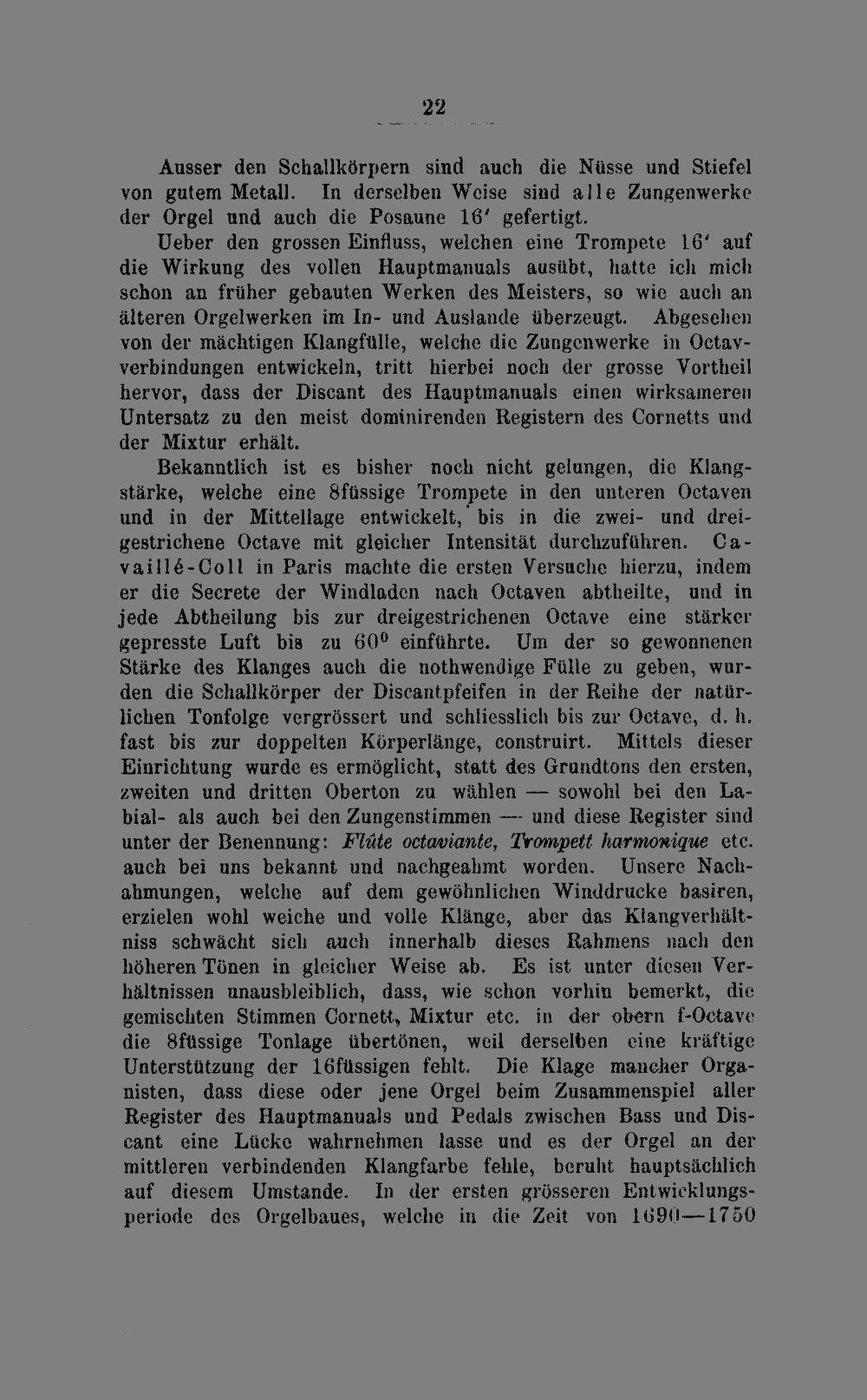 22

Ausser den Schallkörpern sind auch die Nüsse und Stiefel von gutem Metall. In derselben Weise sind alle Zungenwerke der Orgel und auch die Posaune 16' gefertigt.

Ueber den grossen Einfluss, welchen eine Trompete 16' auf die Wirkung des vollen Hauptmanuals ausübt, hatte ich mich schon an früher gebauten Werken des Meisters, so wie auch an älteren Orgelwerken im In- und Auslande überzeugt. Abgesehen von der mächtigen Klangfülle, welche die Zungenwerke in Octavverbindungen entwickeln, tritt hierbei noch der grosse Vortheil hervor, dass der Discant des Hauptmanuals einen wirksameren Untersatz zu den meist dominirenden Registern des Cornetts und der Mixtur erhält.

Bekanntlich ist es bisher noch nicht gelungen, die Klangstärke, welche eine 8füssige Trompete in den unteren Octaven und in der Mittellage entwickelt, bis in die zwei- und dreigestrichene Octave mit gleicher Intensität durchzuführen. Cavaillé-Coll in Paris machte die ersten Versuche hierzu, indem er die Secrete der Windladen nach Octaven abtheilte, und in jede Abtheilung bis zur dreigestrichenen Octave eine stärker gepresste Luft bis zu 60° einführte. Um der so gewonnenen Stärke des Klanges auch die nothwendige Fülle zu geben, wurden die Schallkörper der Discantpfeifen in der Reihe der natürlichen Tonfolge vergrössert und schliesslich bis zur Octave, d. h. fast bis zur doppelten Körperlänge, construirt. Mittels dieser Einrichtung wurde es ermöglicht, statt des Grundtons den ersten, zweiten und dritten Oberton zu wählen — sowohl bei den Labial- als auch bei den Zungenstimmen — und diese Register sind unter der Benennung: Flûte octaviante, Trompett harmonique etc. auch bei uns bekannt und nachgeahmt worden. Unsere Nachahmungen, welche auf dem gewöhnlichen Winddrucke basiren, erzielen wohl weiche und volle Klänge, aber das Klangverhältniss schwächt sich auch innerhalb dieses Rahmens nach den höheren Tönen in gleicher Weise ab. Es ist unter diesen Verhältnissen unausbleiblich, dass, wie schon vorhin bemerkt, die gemischten Stimmen Cornett, Mixtur etc. in der obern f-Octave die 8füssige Tonlage übertönen, weil derselben eine kräftige Unterstützung der 16füssigen fehlt. Die Klage mancher Organisten, dass diese oder jene Orgel beim Zusammenspiel aller Register des Hauptmanuals und Pedals zwischen Bass und Discant eine Lücke wahrnehmen lasse und es der Orgel an der mittleren verbindenden Klangfarbe fehle, beruht hauptsächlich auf diesem Umstande. In der ersten grösseren Entwicklungsperiode des Orgelbaues, welche in die Zeit von 1690—1750